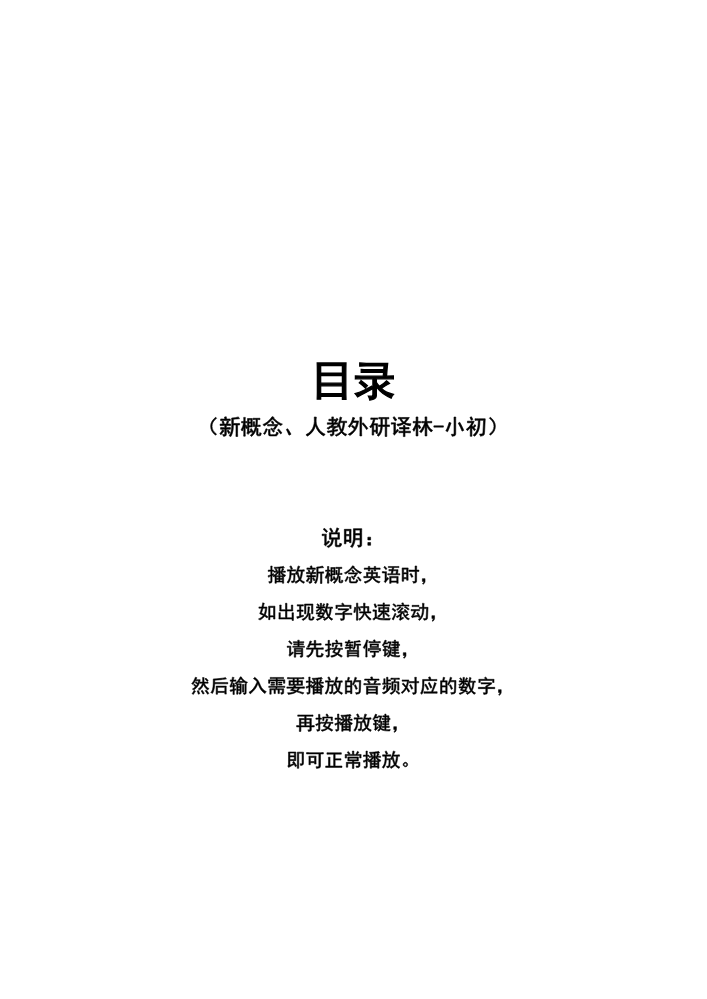 目录

（新概念、人教外研译林-小初）

说明：

播放新概念英语时，

如出现数字快速滚动，

请先按暂停键，

然后输入需要播放的音频对应的数字，

再按播放键，

即可正常播放。